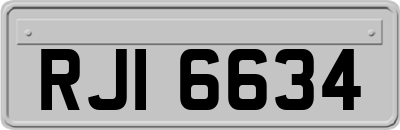 RJI 6634